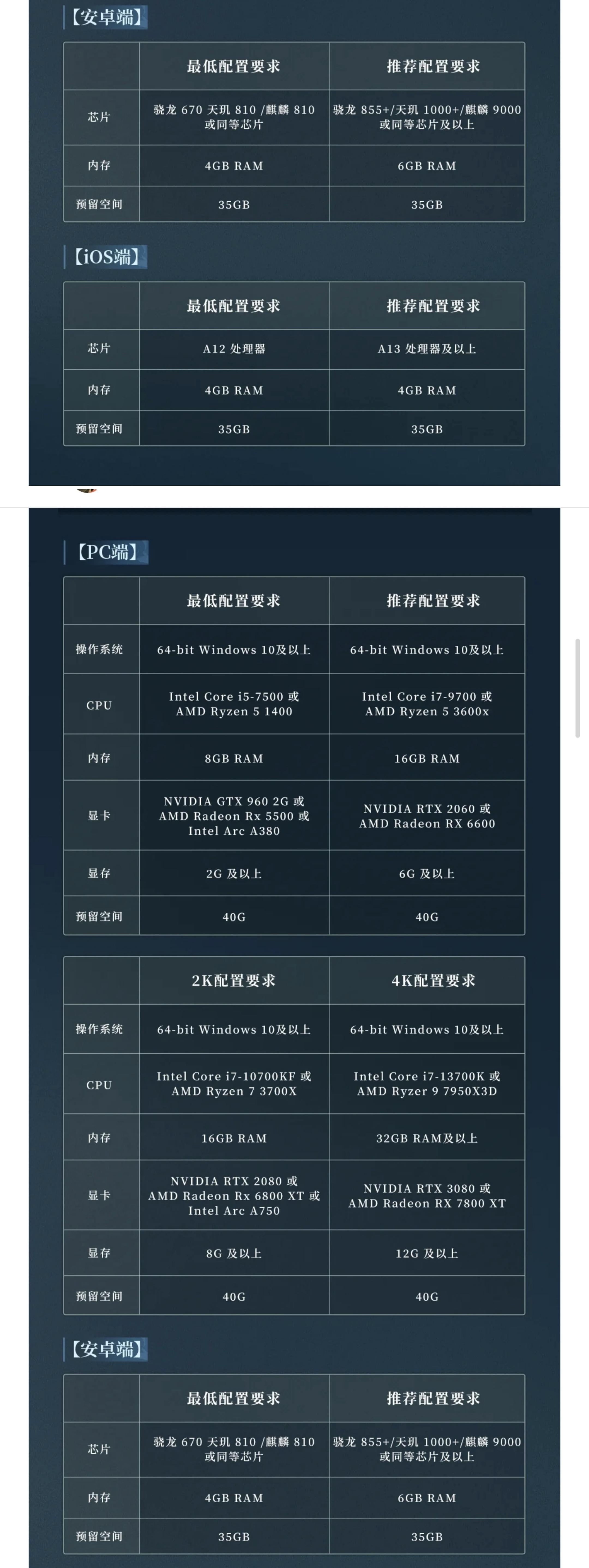 【安卓端】

| | 最低配置要求 | 推荐配置要求 |
|---|---|---|
| 芯片 | 骁龙 670 天玑 810 /麒麟 810 或同等芯片 | 骁龙 855+/天玑 1000+/麒麟 9000 或同等芯片及以上 |
| 内存 | 4GB RAM | 6GB RAM |
| 预留空间 | 35GB | 35GB |

【iOS端】

| | 最低配置要求 | 推荐配置要求 |
|---|---|---|
| 芯片 | A12 处理器 | A13 处理器及以上 |
| 内存 | 4GB RAM | 4GB RAM |
| 预留空间 | 35GB | 35GB |

【PC端】

| | 最低配置要求 | 推荐配置要求 |
|---|---|---|
| 操作系统 | 64-bit Windows 10及以上 | 64-bit Windows 10及以上 |
| CPU | Intel Core i5-7500 或 AMD Ryzen 5 1400 | Intel Core i7-9700 或 AMD Ryzen 5 3600x |
| 内存 | 8GB RAM | 16GB RAM |
| 显卡 | NVIDIA GTX 960 2G 或 AMD Radeon Rx 5500 或 Intel Arc A380 | NVIDIA RTX 2060 或 AMD Radeon RX 6600 |
| 显存 | 2G 及以上 | 6G 及以上 |
| 预留空间 | 40G | 40G |

| | 2K配置要求 | 4K配置要求 |
|---|---|---|
| 操作系统 | 64-bit Windows 10及以上 | 64-bit Windows 10及以上 |
| CPU | Intel Core i7-10700KF 或 AMD Ryzen 7 3700X | Intel Core i7-13700K 或 AMD Ryzer 9 7950X3D |
| 内存 | 16GB RAM | 32GB RAM及以上 |
| 显卡 | NVIDIA RTX 2080 或 AMD Radeon Rx 6800 XT 或 Intel Arc A750 | NVIDIA RTX 3080 或 AMD Radeon RX 7800 XT |
| 显存 | 8G 及以上 | 12G 及以上 |
| 预留空间 | 40G | 40G |

【安卓端】

| | 最低配置要求 | 推荐配置要求 |
|---|---|---|
| 芯片 | 骁龙 670 天玑 810 /麒麟 810 或同等芯片 | 骁龙 855+/天玑 1000+/麒麟 9000 或同等芯片及以上 |
| 内存 | 4GB RAM | 6GB RAM |
| 预留空间 | 35GB | 35GB |